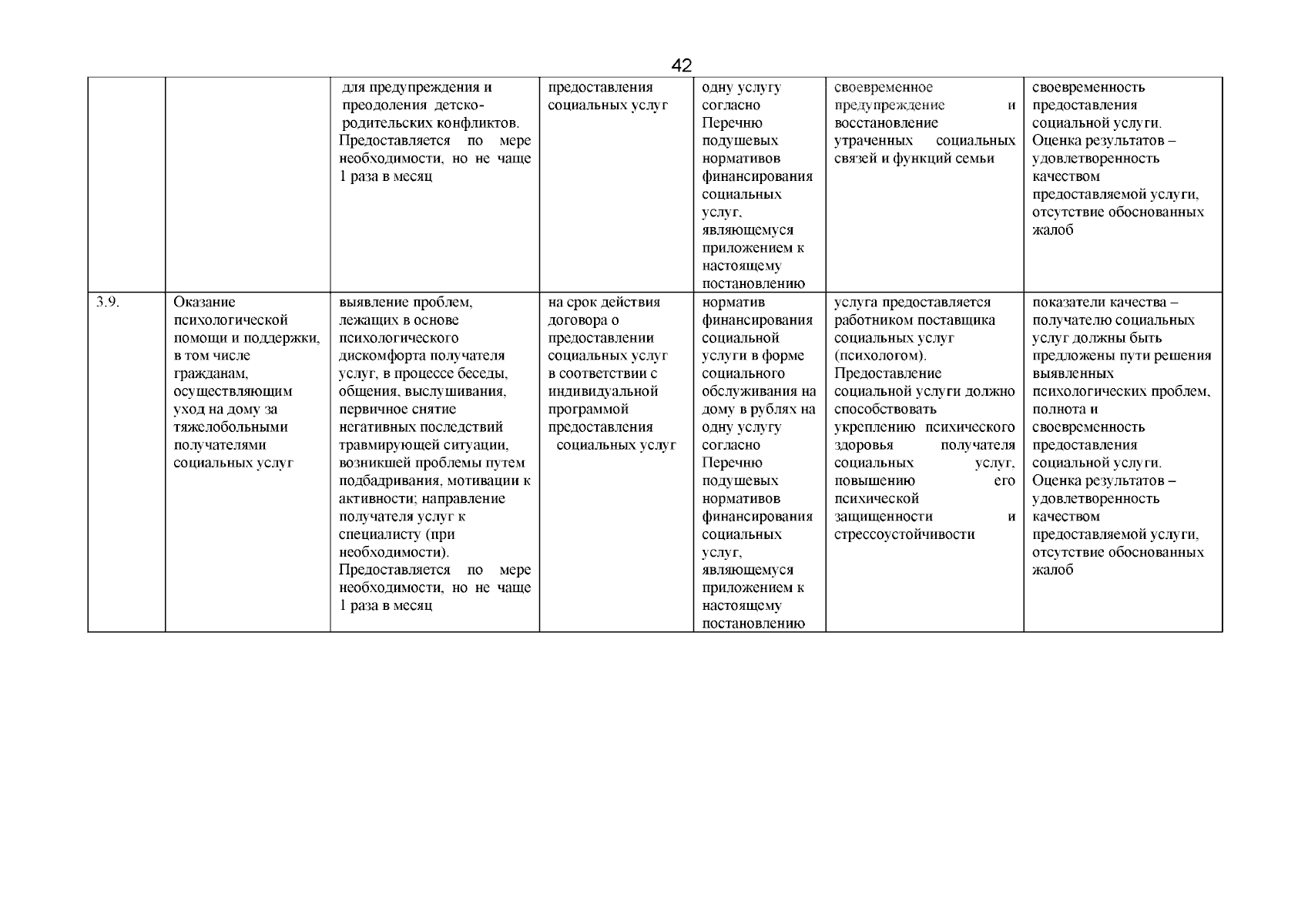 42

|  |  |  |  |  |  |  |
|---|---|---|---|---|---|---|
|  |  | для предупреждения и преодоления детско-родительских конфликтов. Предоставляется по мере необходимости, но не чаще 1 раза в месяц | предоставления социальных услуг | одну услугу согласно Перечню подушевых нормативов финансирования социальных услуг, являющемуся приложением к настоящему постановлению | своевременное предупреждение и восстановление утраченных социальных связей и функций семьи | своевременность предоставления социальной услуги. Оценка результатов – удовлетворенность качеством предоставляемой услуги, отсутствие обоснованных жалоб |
| 3.9. | Оказание психологической помощи и поддержки, в том числе гражданам, осуществляющим уход на дому за тяжелобольными получателями социальных услуг | выявление проблем, лежащих в основе психологического дискомфорта получателя услуг, в процессе беседы, общения, выслушивания, первичное снятие негативных последствий травмирующей ситуации, возникшей проблемы путем подбадривания, мотивации к активности; направление получателя услуг к специалисту (при необходимости). Предоставляется по мере необходимости, но не чаще 1 раза в месяц | на срок действия договора о предоставлении социальных услуг в соответствии с индивидуальной программой предоставления социальных услуг | норматив финансирования социальной услуги в форме социального обслуживания на дому в рублях на одну услугу согласно Перечню подушевых нормативов финансирования социальных услуг, являющемуся приложением к настоящему постановлению | услуга предоставляется работником поставщика социальных услуг (психологом). Предоставление социальной услуги должно способствовать укреплению психического здоровья получателя социальных услуг, повышению его психической защищенности и стрессоустойчивости | показатели качества – получателю социальных услуг должны быть предложены пути решения выявленных психологических проблем, полнота и своевременность предоставления социальной услуги. Оценка результатов – удовлетворенность качеством предоставляемой услуги, отсутствие обоснованных жалоб |